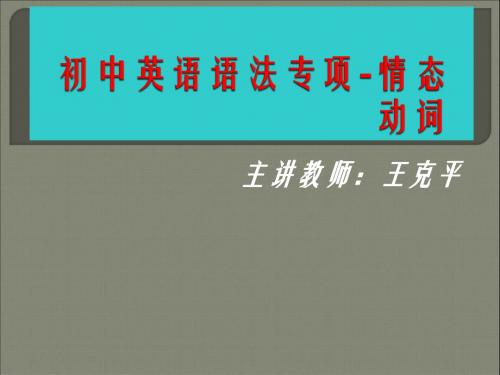 初中英语语法专项-情态动词

主讲教师：王克平